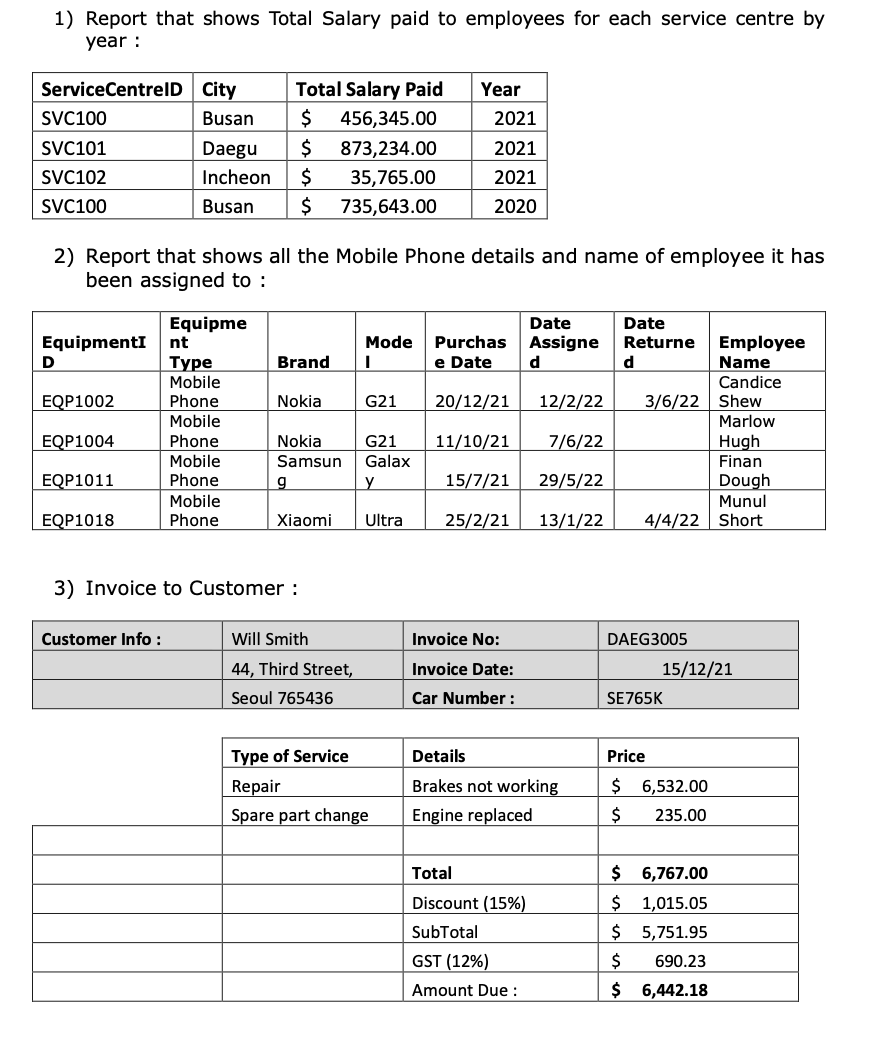 1) Report that shows Total Salary paid to employees for each service centre by year :

| ServiceCentreID | City | Total Salary Paid | Year |
|---|---|---|---|
| SVC100 | Busan | $ 456,345.00 | 2021 |
| SVC101 | Daegu | $ 873,234.00 | 2021 |
| SVC102 | Incheon | $ 35,765.00 | 2021 |
| SVC100 | Busan | $ 735,643.00 | 2020 |

2) Report that shows all the Mobile Phone details and name of employee it has been assigned to :

| EquipmentID | Equipment Type | Brand | Model | Purchase Date | Date Assigned | Date Returned | Employee Name |
|---|---|---|---|---|---|---|---|
| EQP1002 | Mobile Phone | Nokia | G21 | 20/12/21 | 12/2/22 | 3/6/22 | Candice Shew |
| EQP1004 | Mobile Phone | Nokia | G21 | 11/10/21 | 7/6/22 | | Marlow Hugh |
| EQP1011 | Mobile Phone | Samsung | Galaxy | 15/7/21 | 29/5/22 | | Finan Dough |
| EQP1018 | Mobile Phone | Xiaomi | Ultra | 25/2/21 | 13/1/22 | 4/4/22 | Munul Short |

3) Invoice to Customer :

| Customer Info : | Will Smith | Invoice No: | DAEG3005 |
|---|---|---|---|
| | 44, Third Street, | Invoice Date: | 15/12/21 |
| | Seoul 765436 | Car Number : | SE765K |

| | Type of Service | Details | Price |
|---|---|---|---|
| | Repair | Brakes not working | $ 6,532.00 |
| | Spare part change | Engine replaced | $ 235.00 |
| | | | |
| | | Total | $ 6,767.00 |
| | | Discount (15%) | $ 1,015.05 |
| | | SubTotal | $ 5,751.95 |
| | | GST (12%) | $ 690.23 |
| | | Amount Due : | $ 6,442.18 |